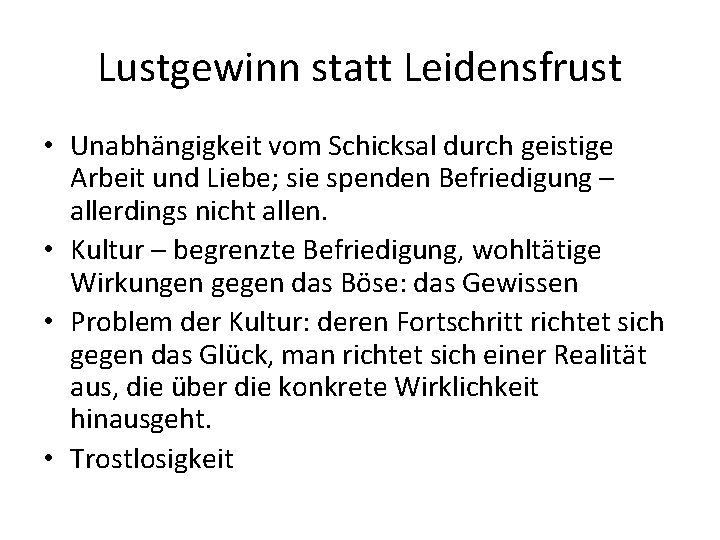 Lustgewinn statt Leidensfrust

• Unabhängigkeit vom Schicksal durch geistige Arbeit und Liebe; sie spenden Befriedigung – allerdings nicht allen.
• Kultur – begrenzte Befriedigung, wohltätige Wirkungen gegen das Böse: das Gewissen
• Problem der Kultur: deren Fortschritt richtet sich gegen das Glück, man richtet sich einer Realität aus, die über die konkrete Wirklichkeit hinausgeht.
• Trostlosigkeit